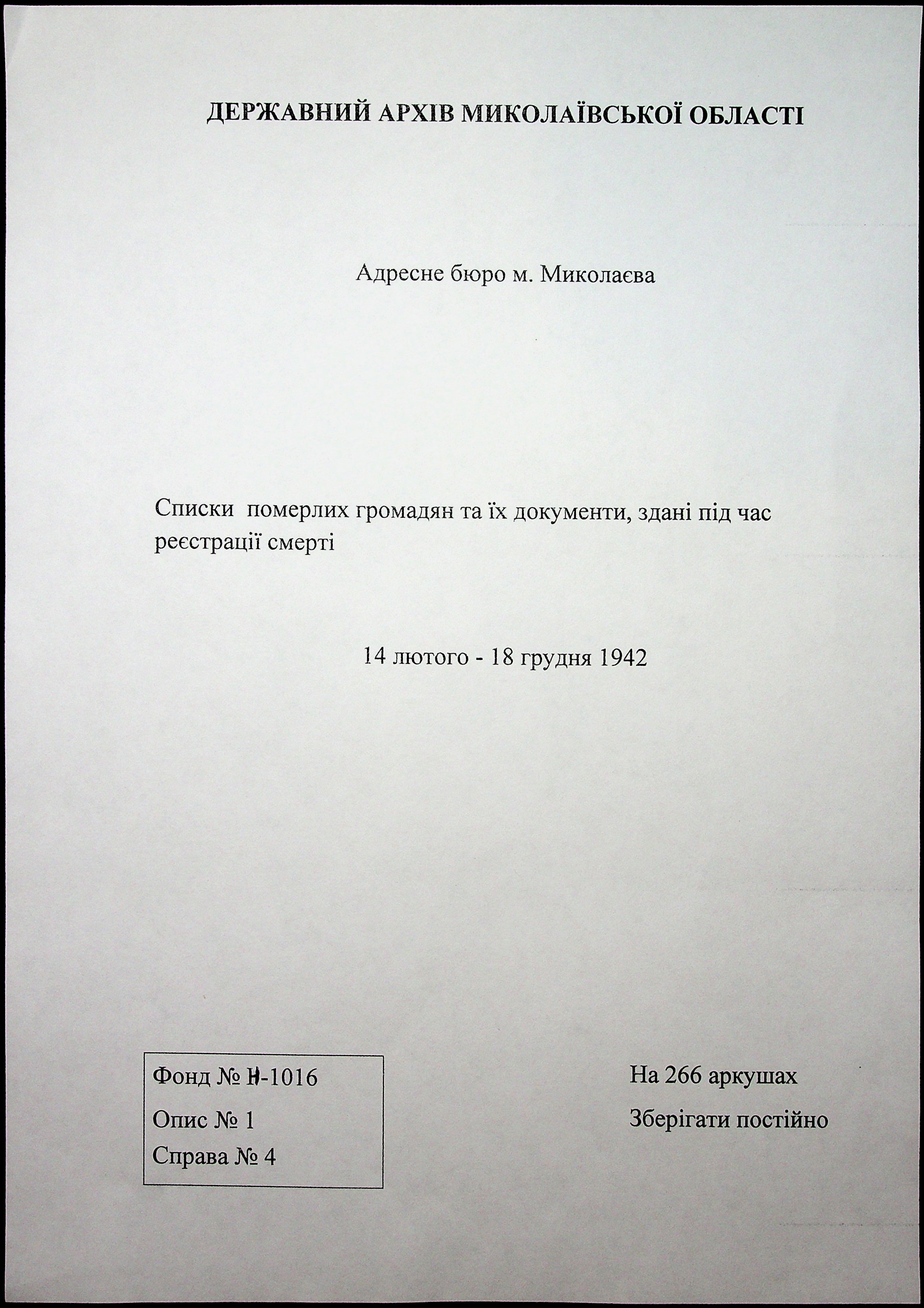 ДЕРЖАВНИЙ АРХІВ МИКОЛАЇВСЬКОЇ ОБЛАСТІ

Адресне бюро м. Миколаєва

Списки померлих громадян та їх документи, здані під час реєстрації смерті

14 лютого - 18 грудня 1942

Фонд № Н-1016
Опис № 1
Справа № 4

На 266 аркушах
Зберігати постійно